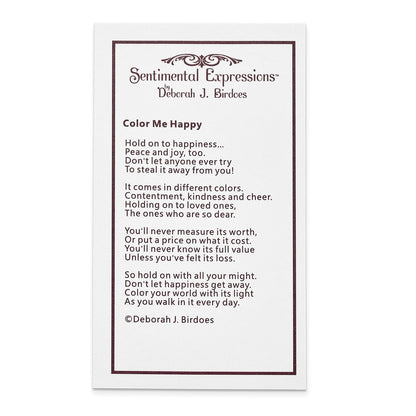 Sentimental Expressions™
by
Deborah J. Birdoes

Color Me Happy

Hold on to happiness...
Peace and joy, too.
Don't let anyone ever try
To steal it away from you!

It comes in different colors.
Contentment, kindness and cheer.
Holding on to loved ones,
The ones who are so dear.

You'll never measure its worth,
Or put a price on what it cost.
You'll never know its full value
Unless you've felt its loss.

So hold on with all your might.
Don't let happiness get away.
Color your world with its light
As you walk in it every day.

©Deborah J. Birdoes